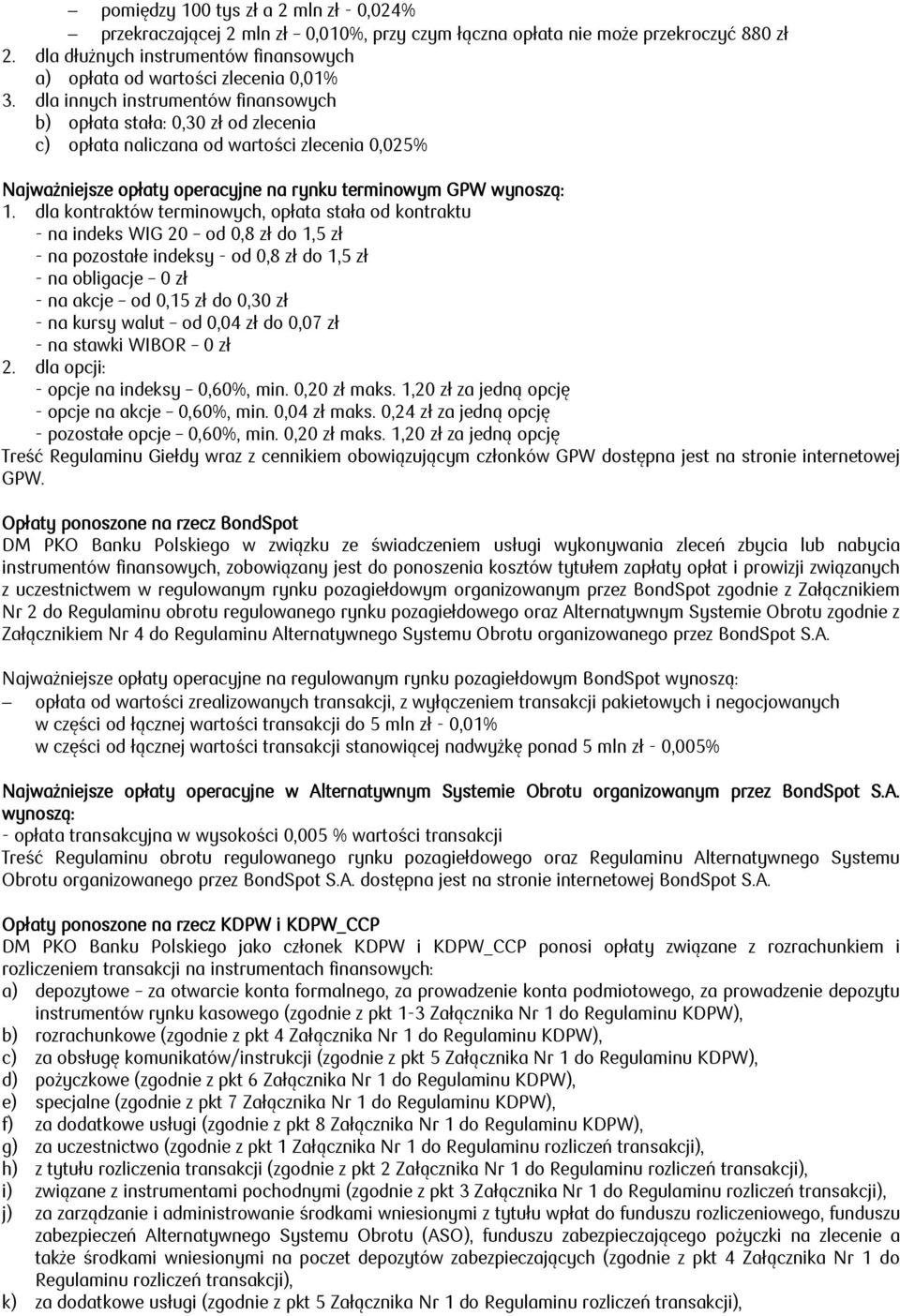 – pomiędzy 100 tys zł a 2 mln zł - 0,024%
– przekraczającej 2 mln zł – 0,010%, przy czym łączna opłata nie może przekroczyć 880 zł
2. dla dłużnych instrumentów finansowych
a) opłata od wartości zlecenia 0,01%
3. dla innych instrumentów finansowych
b) opłata stała: 0,30 zł od zlecenia
c) opłata naliczana od wartości zlecenia 0,025%

Najważniejsze opłaty operacyjne na rynku terminowym GPW wynoszą:
1. dla kontraktów terminowych, opłata stała od kontraktu
- na indeks WIG 20 – od 0,8 zł do 1,5 zł
- na pozostałe indeksy - od 0,8 zł do 1,5 zł
- na obligacje – 0 zł
- na akcje – od 0,15 zł do 0,30 zł
- na kursy walut – od 0,04 zł do 0,07 zł
- na stawki WIBOR – 0 zł
2. dla opcji:
- opcje na indeksy – 0,60%, min. 0,20 zł maks. 1,20 zł za jedną opcję
- opcje na akcje – 0,60%, min. 0,04 zł maks. 0,24 zł za jedną opcję
- pozostałe opcje – 0,60%, min. 0,20 zł maks. 1,20 zł za jedną opcję
Treść Regulaminu Giełdy wraz z cennikiem obowiązującym członków GPW dostępna jest na stronie internetowej GPW.

Opłaty ponoszone na rzecz BondSpot
DM PKO Banku Polskiego w związku ze świadczeniem usługi wykonywania zleceń zbycia lub nabycia instrumentów finansowych, zobowiązany jest do ponoszenia kosztów tytułem zapłaty opłat i prowizji związanych z uczestnictwem w regulowanym rynku pozagiełdowym organizowanym przez BondSpot zgodnie z Załącznikiem Nr 2 do Regulaminu obrotu regulowanego rynku pozagiełdowego oraz Alternatywnym Systemie Obrotu zgodnie z Załącznikiem Nr 4 do Regulaminu Alternatywnego Systemu Obrotu organizowanego przez BondSpot S.A.

Najważniejsze opłaty operacyjne na regulowanym rynku pozagiełdowym BondSpot wynoszą:
– opłata od wartości zrealizowanych transakcji, z wyłączeniem transakcji pakietowych i negocjowanych
w części od łącznej wartości transakcji do 5 mln zł - 0,01%
w części od łącznej wartości transakcji stanowiącej nadwyżkę ponad 5 mln zł - 0,005%

Najważniejsze opłaty operacyjne w Alternatywnym Systemie Obrotu organizowanym przez BondSpot S.A. wynoszą:
- opłata transakcyjna w wysokości 0,005 % wartości transakcji
Treść Regulaminu obrotu regulowanego rynku pozagiełdowego oraz Regulaminu Alternatywnego Systemu Obrotu organizowanego przez BondSpot S.A. dostępna jest na stronie internetowej BondSpot S.A.

Opłaty ponoszone na rzecz KDPW i KDPW_CCP
DM PKO Banku Polskiego jako członek KDPW i KDPW_CCP ponosi opłaty związane z rozrachunkiem i rozliczeniem transakcji na instrumentach finansowych:
a) depozytowe – za otwarcie konta formalnego, za prowadzenie konta podmiotowego, za prowadzenie depozytu instrumentów rynku kasowego (zgodnie z pkt 1-3 Załącznika Nr 1 do Regulaminu KDPW),
b) rozrachunkowe (zgodnie z pkt 4 Załącznika Nr 1 do Regulaminu KDPW),
c) za obsługę komunikatów/instrukcji (zgodnie z pkt 5 Załącznika Nr 1 do Regulaminu KDPW),
d) pożyczkowe (zgodnie z pkt 6 Załącznika Nr 1 do Regulaminu KDPW),
e) specjalne (zgodnie z pkt 7 Załącznika Nr 1 do Regulaminu KDPW),
f) za dodatkowe usługi (zgodnie z pkt 8 Załącznika Nr 1 do Regulaminu KDPW),
g) za uczestnictwo (zgodnie z pkt 1 Załącznika Nr 1 do Regulaminu rozliczeń transakcji),
h) z tytułu rozliczenia transakcji (zgodnie z pkt 2 Załącznika Nr 1 do Regulaminu rozliczeń transakcji),
i) związane z instrumentami pochodnymi (zgodnie z pkt 3 Załącznika Nr 1 do Regulaminu rozliczeń transakcji),
j) za zarządzanie i administrowanie środkami wniesionymi z tytułu wpłat do funduszu rozliczeniowego, funduszu zabezpieczeń Alternatywnego Systemu Obrotu (ASO), funduszu zabezpieczającego pożyczki na zlecenie a także środkami wniesionymi na poczet depozytów zabezpieczających (zgodnie z pkt 4 Załącznika Nr 1 do Regulaminu rozliczeń transakcji),
k) za dodatkowe usługi (zgodnie z pkt 5 Załącznika Nr 1 do Regulaminu rozliczeń transakcji),